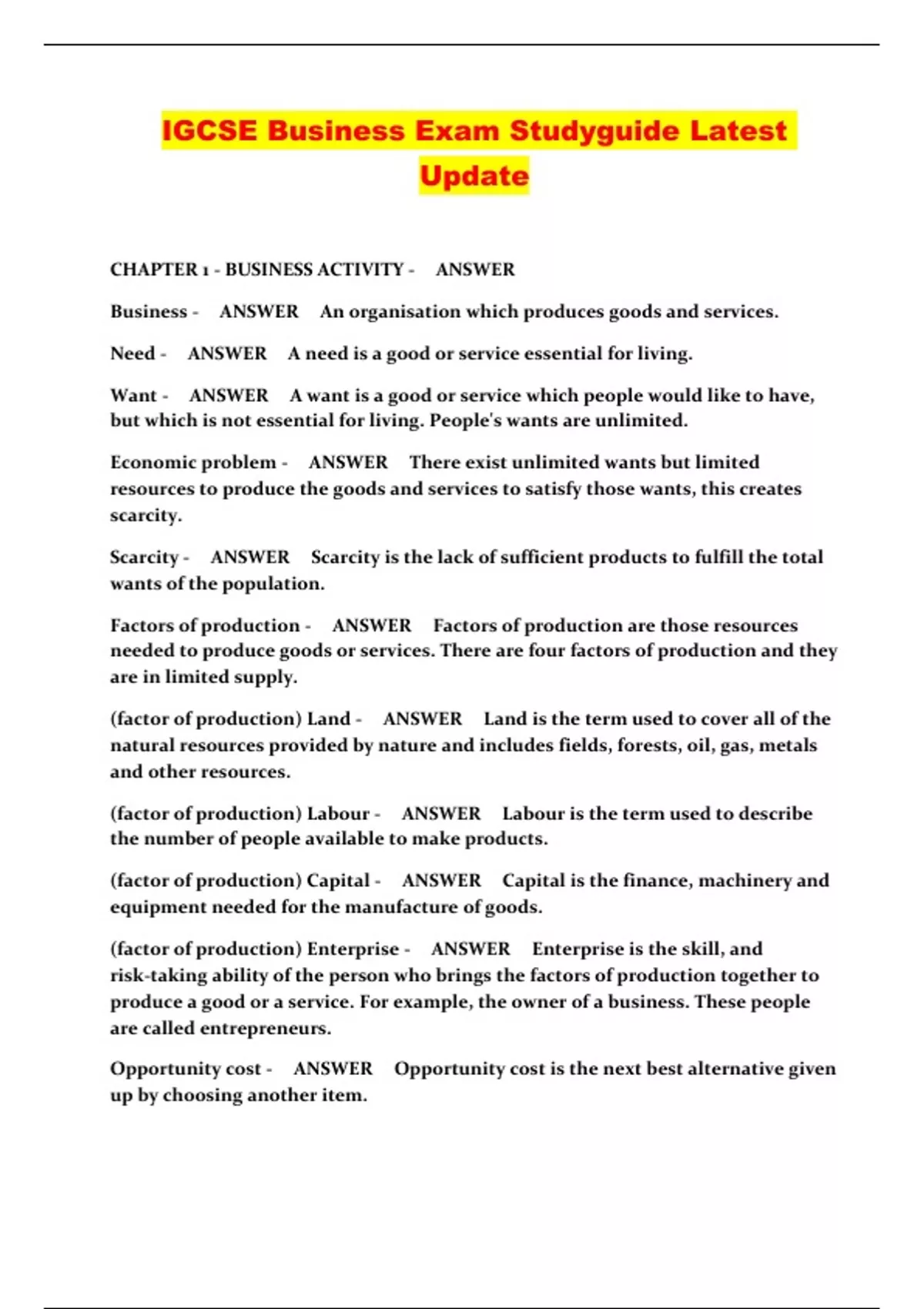 IGCSE Business Exam Studyguide Latest Update

CHAPTER 1 - BUSINESS ACTIVITY - ANSWER

Business - ANSWER An organisation which produces goods and services.

Need - ANSWER A need is a good or service essential for living.

Want - ANSWER A want is a good or service which people would like to have, but which is not essential for living. People's wants are unlimited.

Economic problem - ANSWER There exist unlimited wants but limited resources to produce the goods and services to satisfy those wants, this creates scarcity.

Scarcity - ANSWER Scarcity is the lack of sufficient products to fulfill the total wants of the population.

Factors of production - ANSWER Factors of production are those resources needed to produce goods or services. There are four factors of production and they are in limited supply.

(factor of production) Land - ANSWER Land is the term used to cover all of the natural resources provided by nature and includes fields, forests, oil, gas, metals and other resources.

(factor of production) Labour - ANSWER Labour is the term used to describe the number of people available to make products.

(factor of production) Capital - ANSWER Capital is the finance, machinery and equipment needed for the manufacture of goods.

(factor of production) Enterprise - ANSWER Enterprise is the skill, and risk-taking ability of the person who brings the factors of production together to produce a good or a service. For example, the owner of a business. These people are called entrepreneurs.

Opportunity cost - ANSWER Opportunity cost is the next best alternative given up by choosing another item.